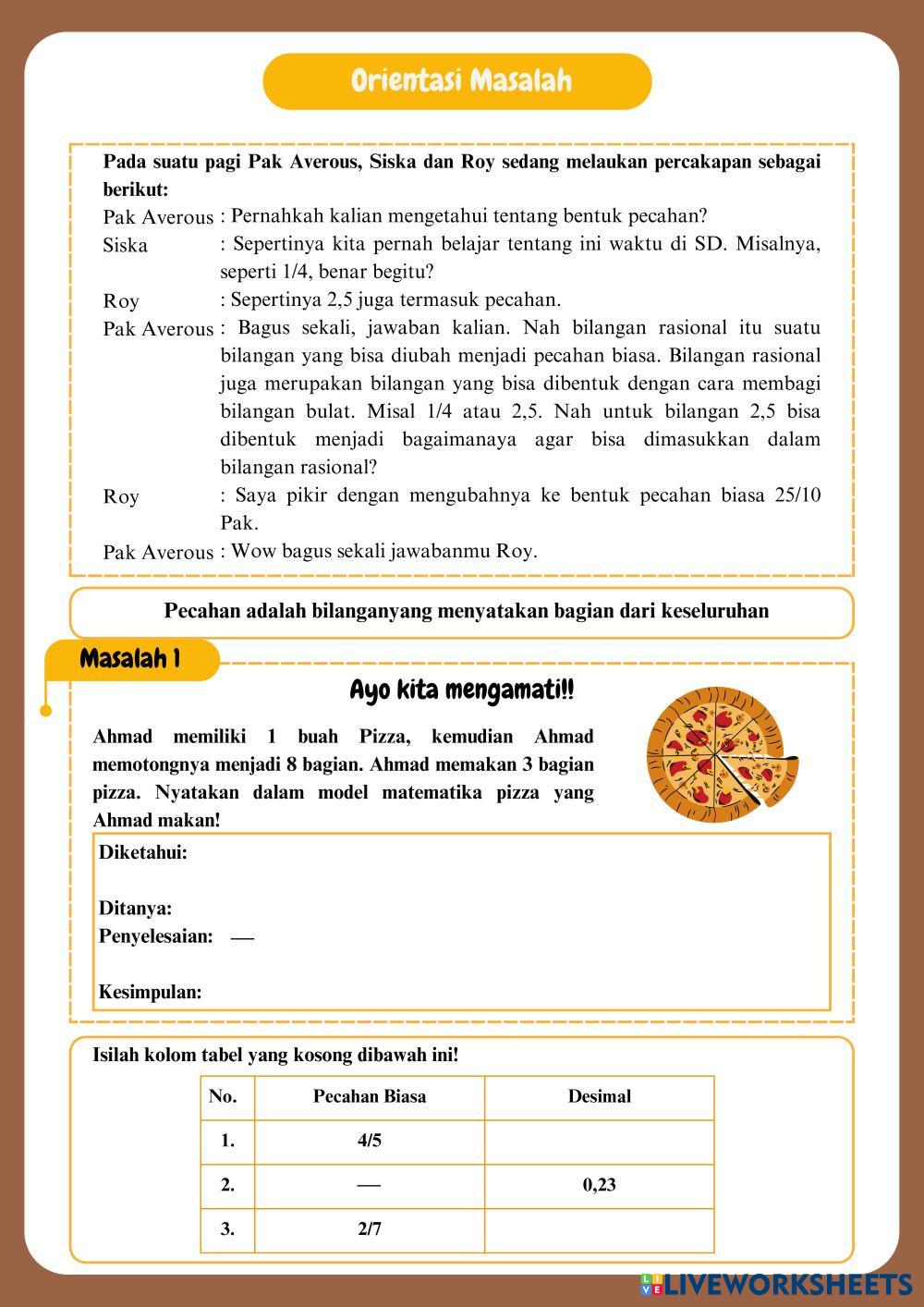 Orientasi Masalah

Pada suatu pagi Pak Averous, Siska dan Roy sedang melaukan percakapan sebagai berikut:

Pak Averous : Pernahkah kalian mengetahui tentang bentuk pecahan?

Siska : Sepertinya kita pernah belajar tentang ini waktu di SD. Misalnya, seperti 1/4, benar begitu?

Roy : Sepertinya 2,5 juga termasuk pecahan.

Pak Averous : Bagus sekali, jawaban kalian. Nah bilangan rasional itu suatu bilangan yang bisa diubah menjadi pecahan biasa. Bilangan rasional juga merupakan bilangan yang bisa dibentuk dengan cara membagi bilangan bulat. Misal 1/4 atau 2,5. Nah untuk bilangan 2,5 bisa dibentuk menjadi bagaimanaya agar bisa dimasukkan dalam bilangan rasional?

Roy : Saya pikir dengan mengubahnya ke bentuk pecahan biasa 25/10 Pak.

Pak Averous : Wow bagus sekali jawabanmu Roy.

Pecahan adalah bilanganyang menyatakan bagian dari keseluruhan

Masalah 1

Ayo kita mengamati!!

Ahmad memiliki 1 buah Pizza, kemudian Ahmad memotongnya menjadi 8 bagian. Ahmad memakan 3 bagian pizza. Nyatakan dalam model matematika pizza yang Ahmad makan!

Diketahui:

Ditanya:
Penyelesaian: —

Kesimpulan:

Isilah kolom tabel yang kosong dibawah ini!

| No. | Pecahan Biasa | Desimal |
|---|---|---|
| 1. | 4/5 | |
| 2. | — | 0,23 |
| 3. | 2/7 | |

LIVEWORKSHEETS